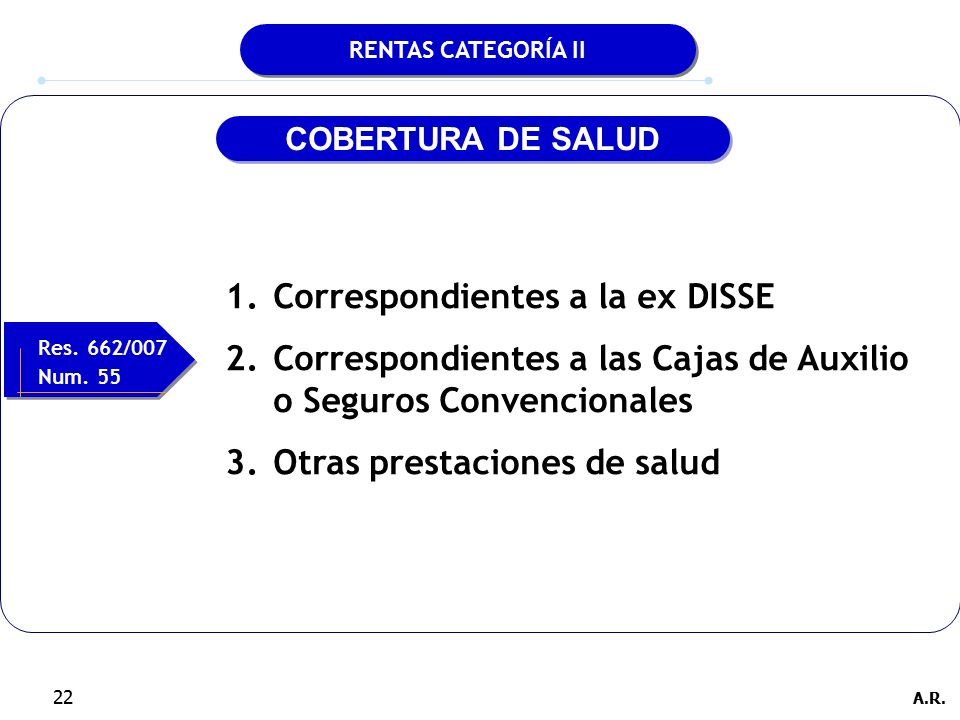 RENTAS CATEGORÍA II

COBERTURA DE SALUD

Res. 662/007
Num. 55

1. Correspondientes a la ex DISSE
2. Correspondientes a las Cajas de Auxilio o Seguros Convencionales
3. Otras prestaciones de salud

22

A.R.